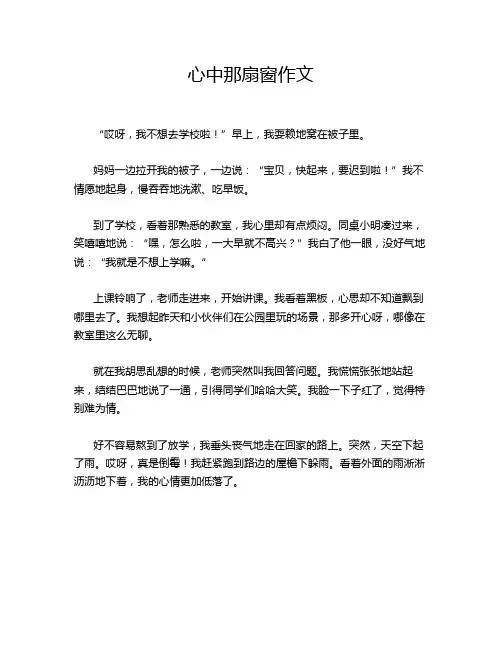 心中那扇窗作文

“哎呀，我不想去学校啦！”早上，我耍赖地窝在被子里。

妈妈一边拉开我的被子，一边说：“宝贝，快起来，要迟到啦！”我不情愿地起身，慢吞吞地洗漱、吃早饭。

到了学校，看着那熟悉的教室，我心里却有点烦闷。同桌小明凑过来，笑嘻嘻地说：“嘿，怎么啦，一大早就不高兴？”我白了他一眼，没好气地说：“我就是不想上学嘛。”

上课铃响了，老师走进来，开始讲课。我看着黑板，心思却不知道飘到哪里去了。我想起昨天和小伙伴们在公园里玩的场景，那多开心呀，哪像在教室里这么无聊。

就在我胡思乱想的时候，老师突然叫我回答问题。我慌慌张张地站起来，结结巴巴地说了一通，引得同学们哈哈大笑。我脸一下子红了，觉得特别难为情。

好不容易熬到了放学，我垂头丧气地走在回家的路上。突然，天空下起了雨。哎呀，真是倒霉！我赶紧跑到路边的屋檐下躲雨。看着外面的雨淅淅沥沥地下着，我的心情更加低落了。